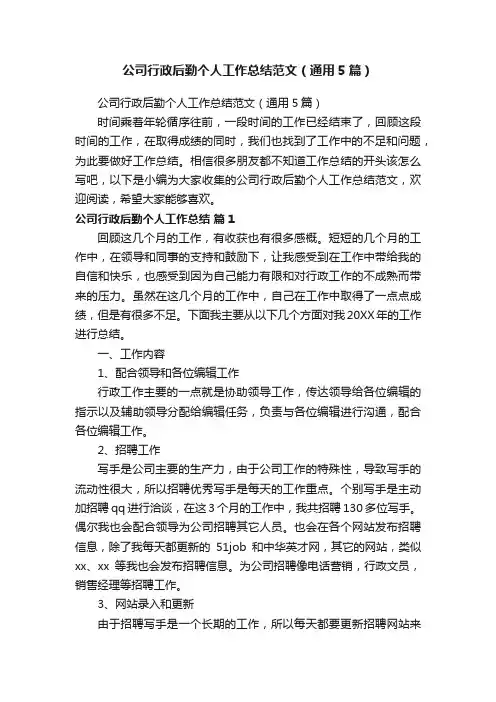 公司行政后勤个人工作总结范文（通用5篇）

公司行政后勤个人工作总结范文（通用5篇）

时间乘着年轮循序往前，一段时间的工作已经结束了，回顾这段时间的工作，在取得成绩的同时，我们也找到了工作中的不足和问题，为此要做好工作总结。相信很多朋友都不知道工作总结的开头该怎么写吧，以下是小编为大家收集的公司行政后勤个人工作总结范文，欢迎阅读，希望大家能够喜欢。

公司行政后勤个人工作总结 篇1

回顾这几个月的工作，有收获也有很多感概。短短的几个月的工作中，在领导和同事的支持和鼓励下，让我感受到在工作中带给我的自信和快乐，也感受到因为自己能力有限和对行政工作的不成熟而带来的压力。虽然在这几个月的工作中，自己在工作中取得了一点点成绩，但是有很多不足。下面我主要从以下几个方面对我20XX年的工作进行总结。

一、工作内容

1、配合领导和各位编辑工作

行政工作主要的一点就是协助领导工作，传达领导给各位编辑的指示以及辅助领导分配给编辑任务，负责与各位编辑进行沟通，配合各位编辑工作。

2、招聘工作

写手是公司主要的生产力，由于公司工作的特殊性，导致写手的流动性很大，所以招聘优秀写手是每天的工作重点。个别写手是主动加招聘qq进行洽谈，在这3个月的工作中，我共招聘130多位写手。偶尔我也会配合领导为公司招聘其它人员。也会在各个网站发布招聘信息，除了我每天都更新的 51job 和中华英才网，其它的网站，类似xx、xx 等我也会发布招聘信息。为公司招聘像电话营销，行政文员，销售经理等招聘工作。

3、网站录入和更新

由于招聘写手是一个长期的工作，所以每天都要更新招聘网站来